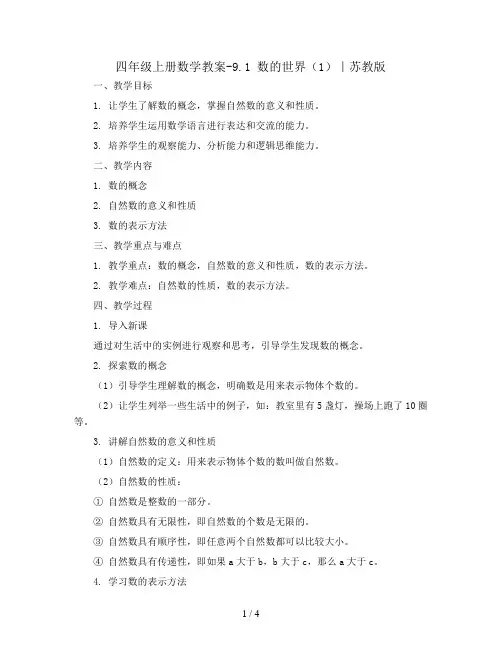 四年级上册数学教案-9.1 数的世界（1）｜苏教版

一、教学目标

1. 让学生了解数的概念，掌握自然数的意义和性质。

2. 培养学生运用数学语言进行表达和交流的能力。

3. 培养学生的观察能力、分析能力和逻辑思维能力。

二、教学内容

1. 数的概念

2. 自然数的意义和性质

3. 数的表示方法

三、教学重点与难点

1. 教学重点：数的概念，自然数的意义和性质，数的表示方法。

2. 教学难点：自然数的性质，数的表示方法。

四、教学过程

1. 导入新课

通过对生活中的实例进行观察和思考，引导学生发现数的概念。

2. 探索数的概念

（1）引导学生理解数的概念，明确数是用来表示物体个数的。

（2）让学生列举一些生活中的例子，如：教室里有 5 盏灯，操场上跑了 10 圈等。

3. 讲解自然数的意义和性质

（1）自然数的定义：用来表示物体个数的数叫做自然数。

（2）自然数的性质：

① 自然数是整数的一部分。

② 自然数具有无限性，即自然数的个数是无限的。

③ 自然数具有顺序性，即任意两个自然数都可以比较大小。

④ 自然数具有传递性，即如果 a 大于 b，b 大于 c，那么 a 大于 c。

4. 学习数的表示方法

1 / 4